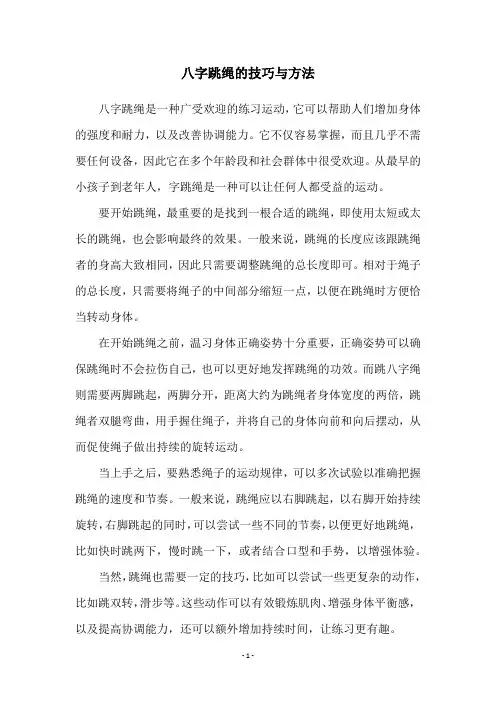 八字跳绳的技巧与方法

八字跳绳是一种广受欢迎的练习运动，它可以帮助人们增加身体的强度和耐力，以及改善协调能力。它不仅容易掌握，而且几乎不需要任何设备，因此它在多个年龄段和社会群体中很受欢迎。从最早的小孩子到老年人，字跳绳是一种可以让任何人都受益的运动。

要开始跳绳，最重要的是找到一根合适的跳绳，即使用太短或太长的跳绳，也会影响最终的效果。一般来说，跳绳的长度应该跟跳绳者的身高大致相同，因此只需要调整跳绳的总长度即可。相对于绳子的总长度，只需要将绳子的中间部分缩短一点，以便在跳绳时方便恰当转动身体。

在开始跳绳之前，温习身体正确姿势十分重要，正确姿势可以确保跳绳时不会拉伤自己，也可以更好地发挥跳绳的功效。而跳八字绳则需要两脚跳起，两脚分开，距离大约为跳绳者身体宽度的两倍，跳绳者双腿弯曲，用手握住绳子，并将自己的身体向前和向后摆动，从而促使绳子做出持续的旋转运动。

当上手之后，要熟悉绳子的运动规律，可以多次试验以准确把握跳绳的速度和节奏。一般来说，跳绳应以右脚跳起，以右脚开始持续旋转，右脚跳起的同时，可以尝试一些不同的节奏，以便更好地跳绳，比如快时跳两下，慢时跳一下，或者结合口型和手势，以增强体验。

当然，跳绳也需要一定的技巧，比如可以尝试一些更复杂的动作，比如跳双转，滑步等。这些动作可以有效锻炼肌肉、增强身体平衡感，以及提高协调能力，还可以额外增加持续时间，让练习更有趣。

- 1 -